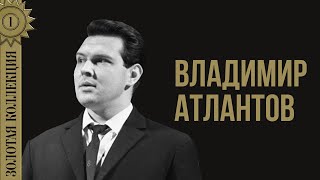 1
ЗОЛОТАЯ КОЛЛЕКЦИЯ

ВЛАДИМИР
АТЛАНТОВ